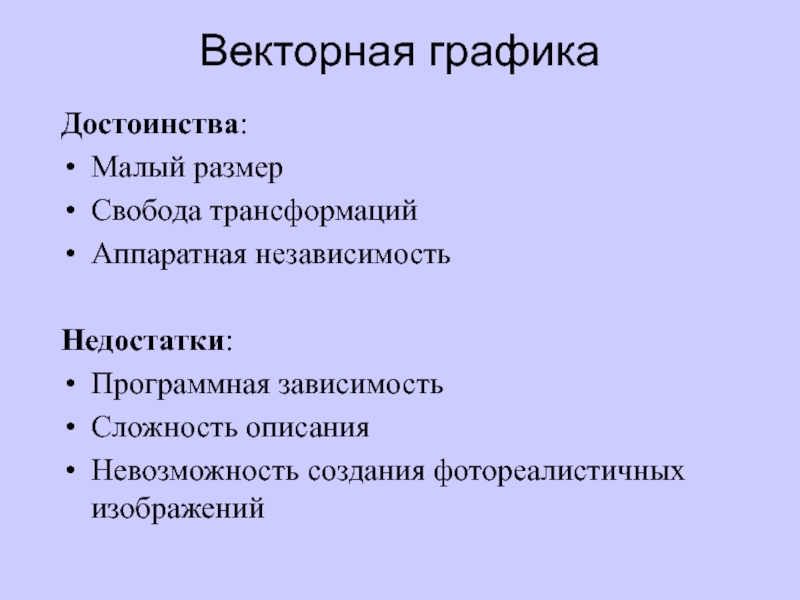 Векторная графика

Достоинства:
• Малый размер
• Свобода трансформаций
• Аппаратная независимость

Недостатки:
• Программная зависимость
• Сложность описания
• Невозможность создания фотореалистичных изображений